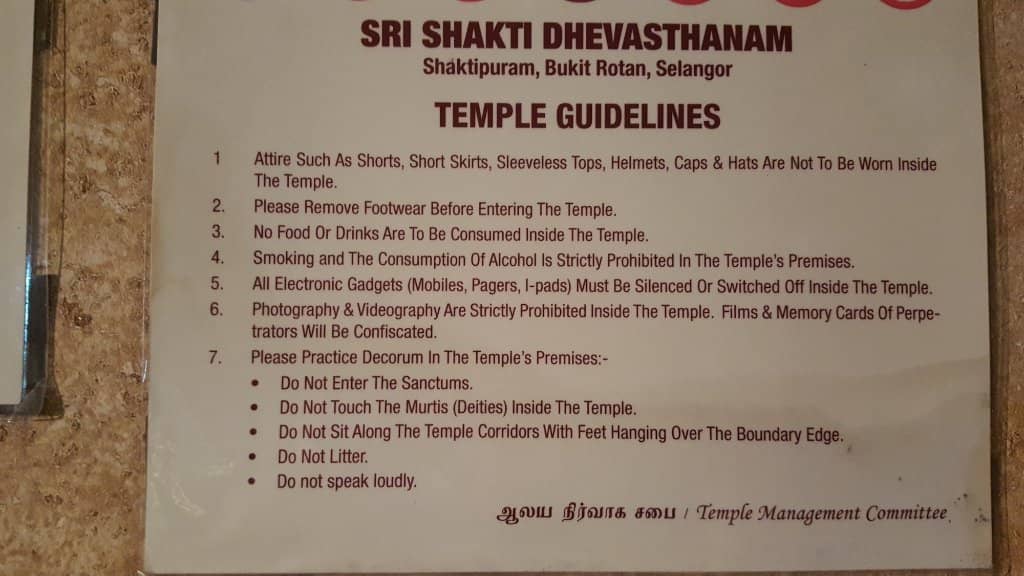 SRI SHAKTI DHEVASTHANAM
Shaktipuram, Bukit Rotan, Selangor

TEMPLE GUIDELINES

1 Attire Such As Shorts, Short Skirts, Sleeveless Tops, Helmets, Caps & Hats Are Not To Be Worn Inside The Temple.
2. Please Remove Footwear Before Entering The Temple.
3. No Food Or Drinks Are To Be Consumed Inside The Temple.
4. Smoking and The Consumption Of Alcohol Is Strictly Prohibited In The Temple's Premises.
5. All Electronic Gadgets (Mobiles, Pagers, I-pads) Must Be Silenced Or Switched Off Inside The Temple.
6. Photography & Videography Are Strictly Prohibited Inside The Temple. Films & Memory Cards Of Perpetrators Will Be Confiscated.
7. Please Practice Decorum In The Temple's Premises:-
• Do Not Enter The Sanctums.
• Do Not Touch The Murtis (Deities) Inside The Temple.
• Do Not Sit Along The Temple Corridors With Feet Hanging Over The Boundary Edge.
• Do Not Litter.
• Do not speak loudly.

ஆலய நிர்வாக சபை / Temple Management Committee